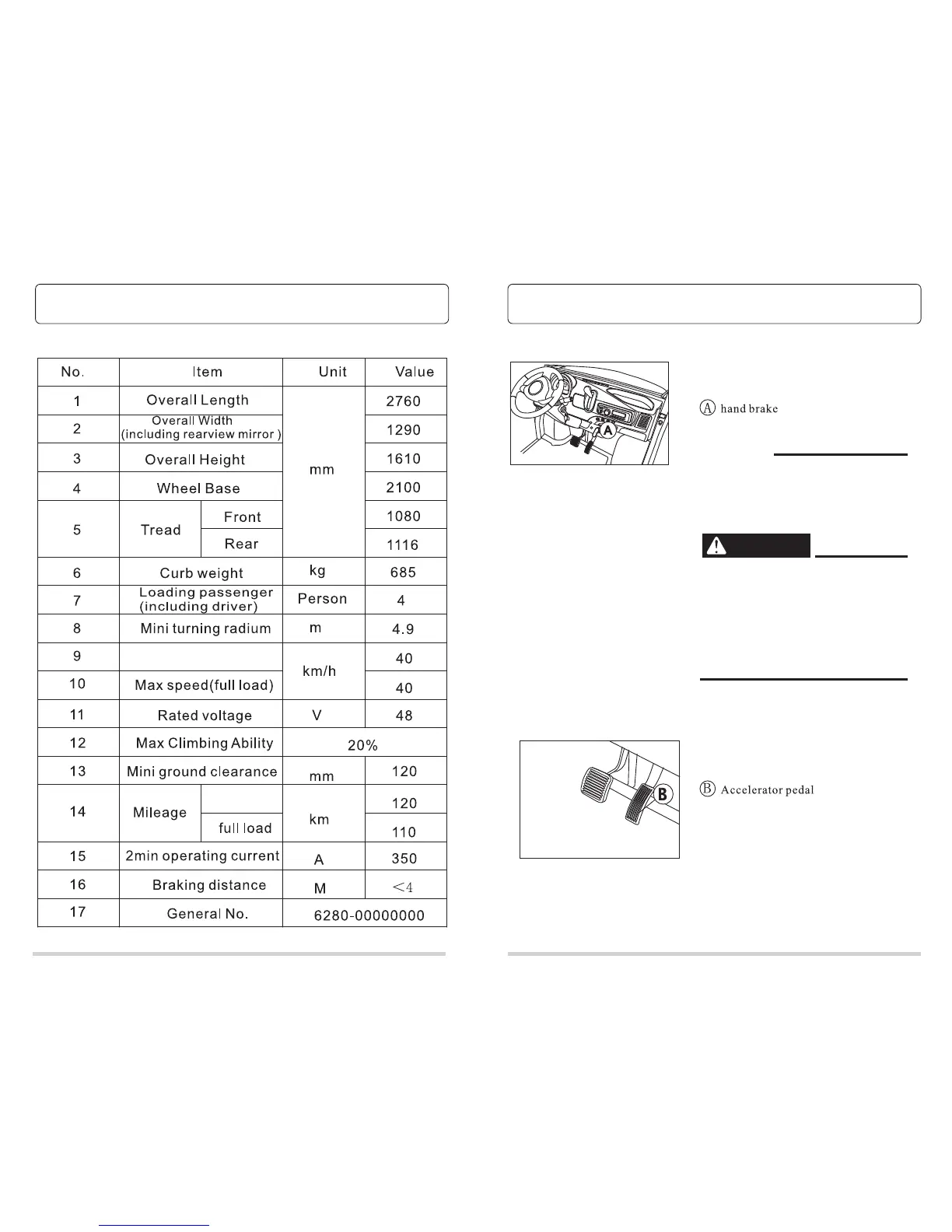 | No. | Item | | Unit | Value |
|---|---|---|---|---|
| 1 | Overall Length | | mm | 2760 |
| 2 | Overall Width (including rearview mirror ) | | mm | 1290 |
| 3 | Overall Height | | mm | 1610 |
| 4 | Wheel Base | | mm | 2100 |
| 5 | Tread | Front | mm | 1080 |
| 5 | Tread | Rear | mm | 1116 |
| 6 | Curb weight | | kg | 685 |
| 7 | Loading passenger (including driver) | | Person | 4 |
| 8 | Mini turning radium | | m | 4.9 |
| 9 | | | km/h | 40 |
| 10 | Max speed(full load) | | km/h | 40 |
| 11 | Rated voltage | | V | 48 |
| 12 | Max Climbing Ability | | 20% | |
| 13 | Mini ground clearance | | mm | 120 |
| 14 | Mileage | | km | 120 |
| 14 | Mileage | full load | km | 110 |
| 15 | 2min operating current | | A | 350 |
| 16 | Braking distance | | M | <4 |
| 17 | General No. | | 6280-00000000 | |

A

Ⓐ hand brake

B

Ⓑ Accelerator pedal